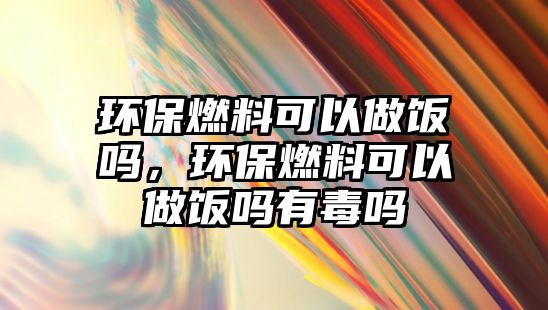 环保燃料可以做饭吗，环保燃料可以做饭吗有毒吗